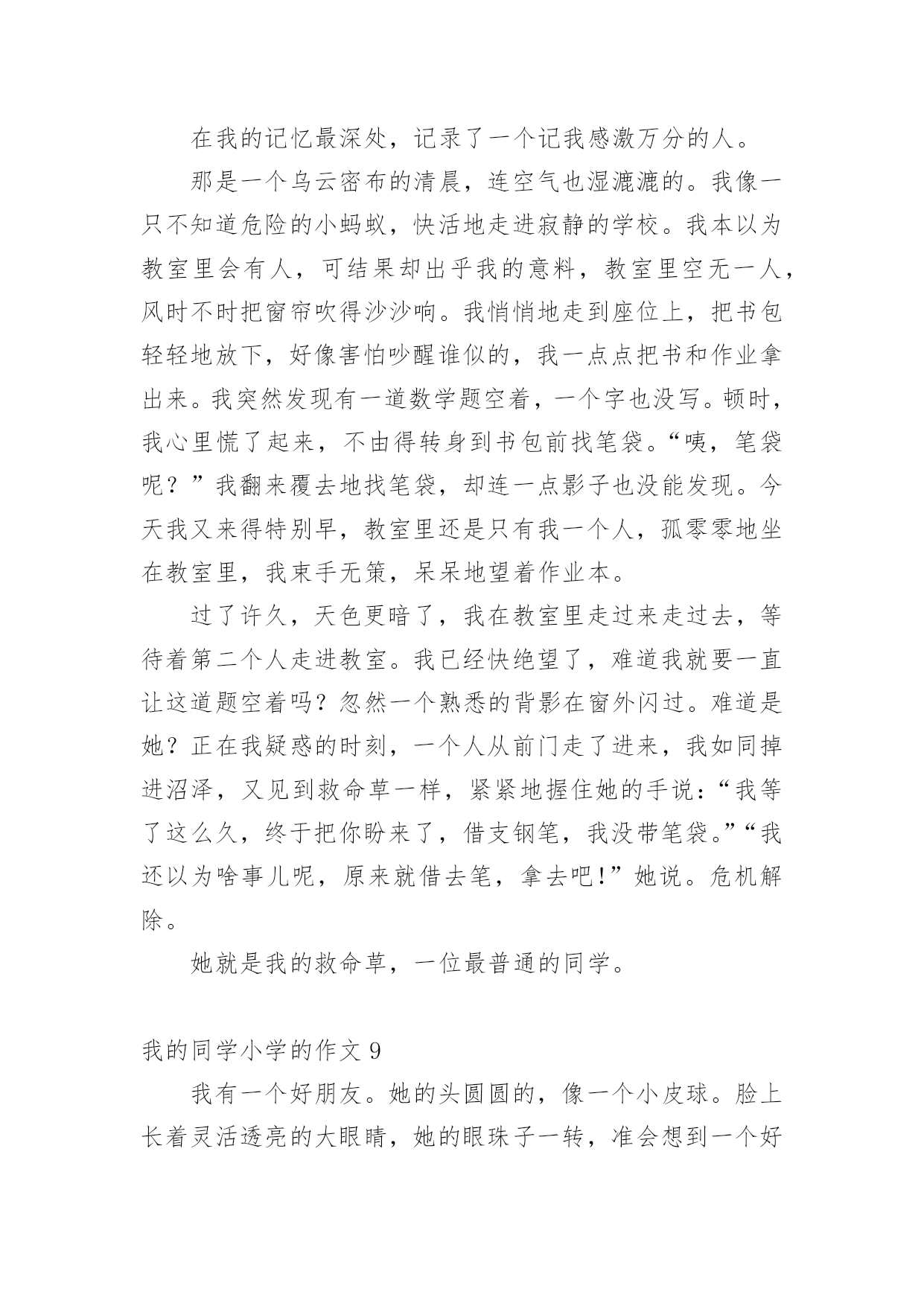 在我的记忆最深处，记录了一个记我感激万分的人。

那是一个乌云密布的清晨，连空气也湿漉漉的。我像一只不知道危险的小蚂蚁，快活地走进寂静的学校。我本以为教室里会有人，可结果却出乎我的意料，教室里空无一人，风时不时把窗帘吹得沙沙响。我悄悄地走到座位上，把书包轻轻地放下，好像害怕吵醒谁似的，我一点点把书和作业拿出来。我突然发现有一道数学题空着，一个字也没写。顿时，我心里慌了起来，不由得转身到书包前找笔袋。“咦，笔袋呢？”我翻来覆去地找笔袋，却连一点影子也没能发现。今天我又来得特别早，教室里还是只有我一个人，孤零零地坐在教室里，我束手无策，呆呆地望着作业本。

过了许久，天色更暗了，我在教室里走过来走过去，等待着第二个人走进教室。我已经快绝望了，难道我就要一直让这道题空着吗？忽然一个熟悉的背影在窗外闪过。难道是她？正在我疑惑的时刻，一个人从前门走了进来，我如同掉进沼泽，又见到救命草一样，紧紧地握住她的手说：“我等了这么久，终于把你盼来了，借支钢笔，我没带笔袋。”“我还以为啥事儿呢，原来就借去笔，拿去吧！”她说。危机解除。

她就是我的救命草，一位最普通的同学。

我的同学小学的作文 9

我有一个好朋友。她的头圆圆的，像一个小皮球。脸上长着灵活透亮的大眼睛，她的眼珠子一转，准会想到一个好